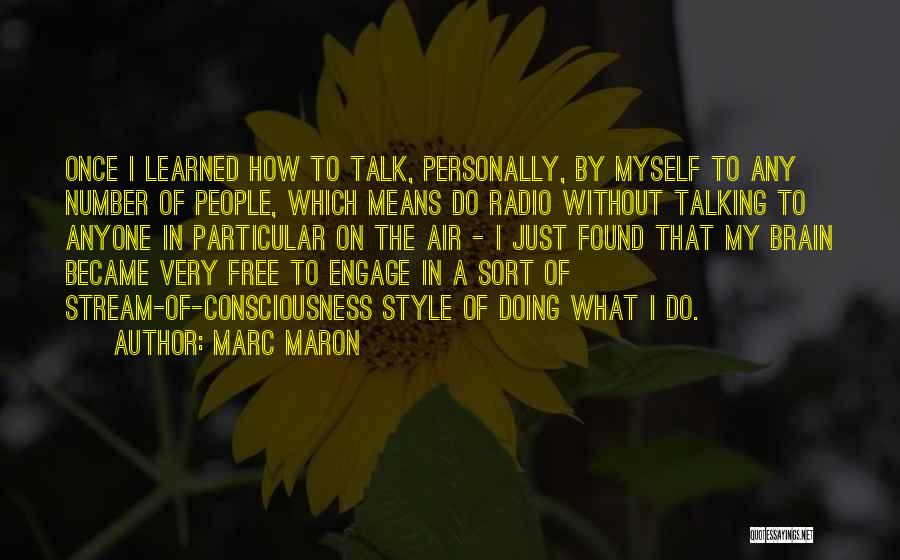 ONCE I LEARNED HOW TO TALK, PERSONALLY, BY MYSELF TO ANY NUMBER OF PEOPLE, WHICH MEANS DO RADIO WITHOUT TALKING TO ANYONE IN PARTICULAR ON THE AIR - I JUST FOUND THAT MY BRAIN BECAME VERY FREE TO ENGAGE IN A SORT OF STREAM-OF-CONSCIOUSNESS STYLE OF DOING WHAT I DO.

AUTHOR: MARC MARON

QUOTESSAYINGS.NET